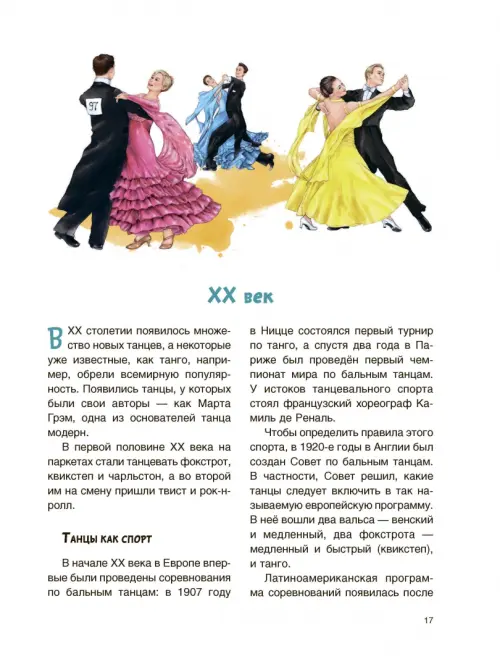 97

XX век

В XX столетии появилось множество новых танцев, а некоторые уже известные, как танго, например, обрели всемирную популярность. Появились танцы, у которых были свои авторы — как Марта Грэм, одна из основателей танца модерн.

В первой половине XX века на паркетах стали танцевать фокстрот, квикстеп и чарльстон, а во второй им на смену пришли твист и рок-н-ролл.

Танцы как спорт

В начале XX века в Европе впервые были проведены соревнования по бальным танцам: в 1907 году в Ницце состоялся первый турнир по танго, а спустя два года в Париже был проведён первый чемпионат мира по бальным танцам. У истоков танцевального спорта стоял французский хореограф Камиль де Реналь.

Чтобы определить правила этого спорта, в 1920-е годы в Англии был создан Совет по бальным танцам. В частности, Совет решил, какие танцы следует включить в так называемую европейскую программу. В неё вошли два вальса — венский и медленный, два фокстрота — медленный и быстрый (квикстеп), и танго.

Латиноамериканская программа соревнований появилась после

17